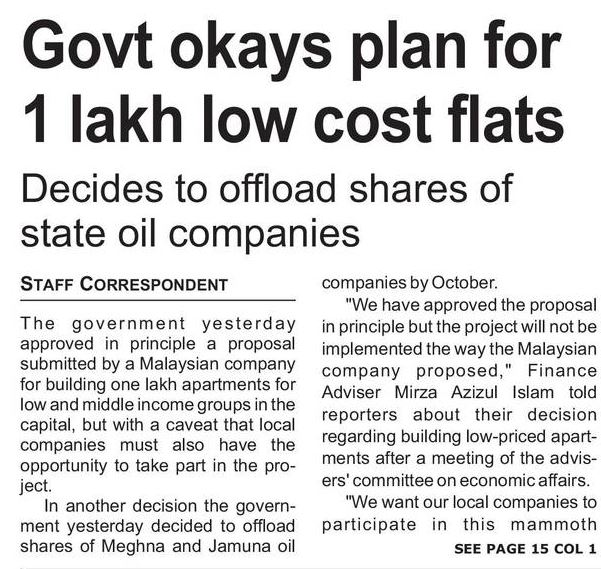 Govt okays plan for 1 lakh low cost flats

Decides to offload shares of state oil companies

STAFF CORRESPONDENT

The government yesterday approved in principle a proposal submitted by a Malaysian company for building one lakh apartments for low and middle income groups in the capital, but with a caveat that local companies must also have the opportunity to take part in the project.

In another decision the government yesterday decided to offload shares of Meghna and Jamuna oil companies by October.

"We have approved the proposal in principle but the project will not be implemented the way the Malaysian company proposed," Finance Adviser Mirza Azizul Islam told reporters about their decision regarding building low-priced apartments after a meeting of the advisers' committee on economic affairs.

"We want our local companies to participate in this mammoth

SEE PAGE 15 COL 1